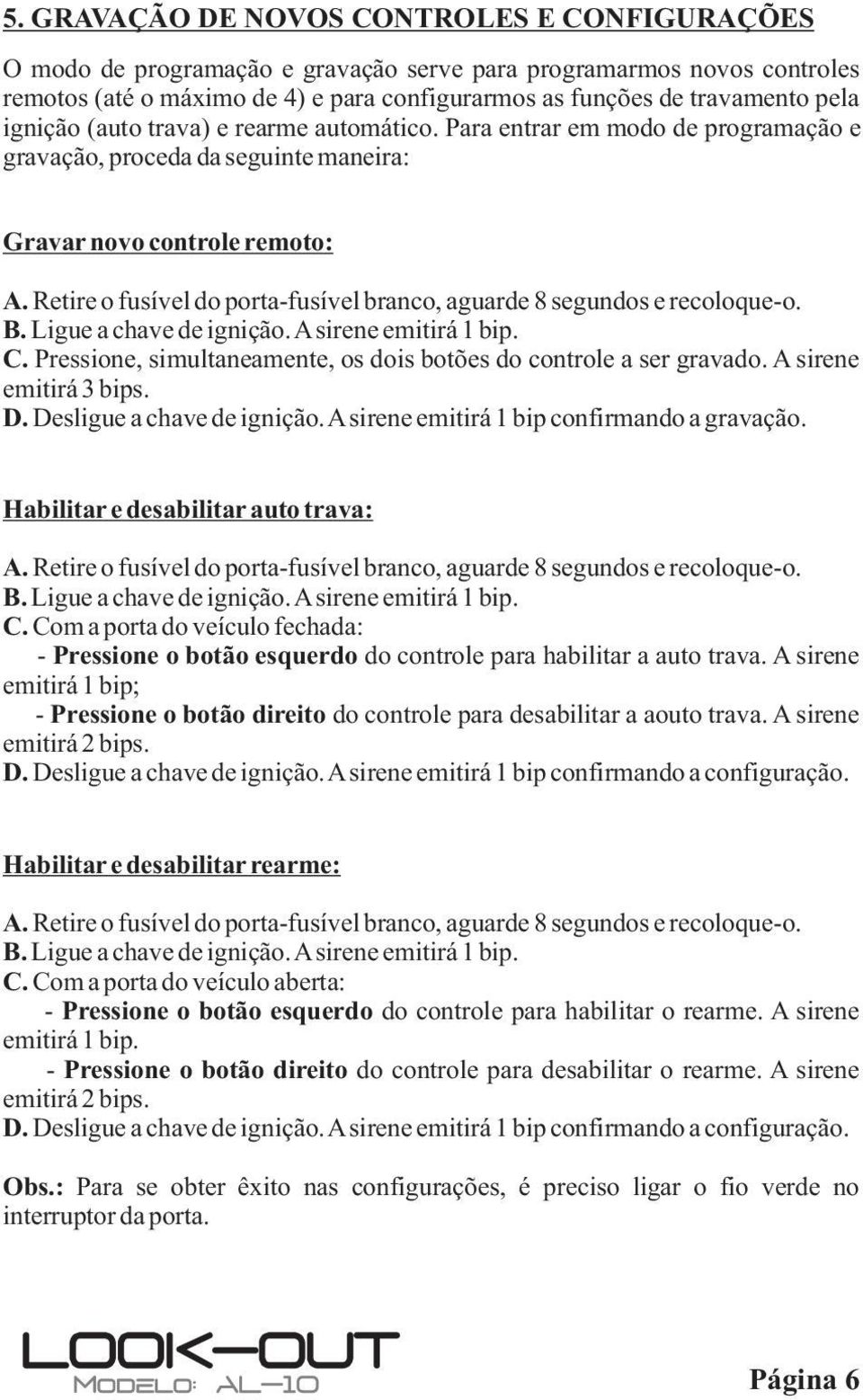 5. GRAVAÇÃO DE NOVOS CONTROLES E CONFIGURAÇÕES

O modo de programação e gravação serve para programarmos novos controles remotos (até o máximo de 4) e para configurarmos as funções de travamento pela ignição (auto trava) e rearme automático. Para entrar em modo de programação e gravação, proceda da seguinte maneira:

Gravar novo controle remoto:

A. Retire o fusível do porta-fusível branco, aguarde 8 segundos e recoloque-o.
B. Ligue a chave de ignição. A sirene emitirá 1 bip.
C. Pressione, simultaneamente, os dois botões do controle a ser gravado. A sirene emitirá 3 bips.
D. Desligue a chave de ignição. A sirene emitirá 1 bip confirmando a gravação.

Habilitar e desabilitar auto trava:

A. Retire o fusível do porta-fusível branco, aguarde 8 segundos e recoloque-o.
B. Ligue a chave de ignição. A sirene emitirá 1 bip.
C. Com a porta do veículo fechada:
- Pressione o botão esquerdo do controle para habilitar a auto trava. A sirene emitirá 1 bip;
- Pressione o botão direito do controle para desabilitar a aouto trava. A sirene emitirá 2 bips.
D. Desligue a chave de ignição. A sirene emitirá 1 bip confirmando a configuração.

Habilitar e desabilitar rearme:

A. Retire o fusível do porta-fusível branco, aguarde 8 segundos e recoloque-o.
B. Ligue a chave de ignição. A sirene emitirá 1 bip.
C. Com a porta do veículo aberta:
- Pressione o botão esquerdo do controle para habilitar o rearme. A sirene emitirá 1 bip.
- Pressione o botão direito do controle para desabilitar o rearme. A sirene emitirá 2 bips.
D. Desligue a chave de ignição. A sirene emitirá 1 bip confirmando a configuração.

Obs.: Para se obter êxito nas configurações, é preciso ligar o fio verde no interruptor da porta.

LOOK-OUT
MODELO: AL-10

Página 6